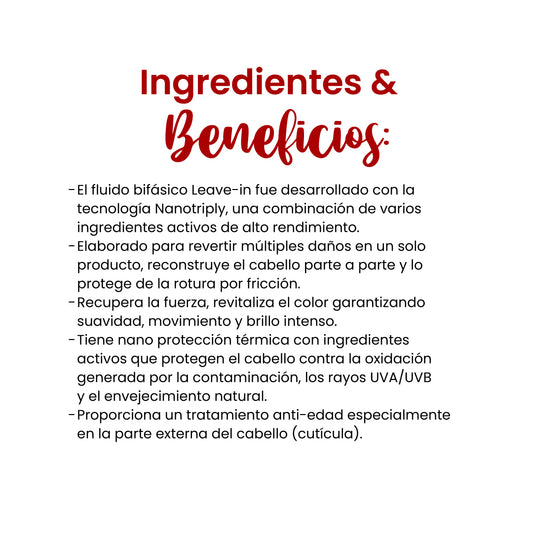 Ingredientes &
Beneficios:

- El fluido bifásico Leave-in fue desarrollado con la tecnología Nanotriply, una combinación de varios ingredientes activos de alto rendimiento.
- Elaborado para revertir múltiples daños en un solo producto, reconstruye el cabello parte a parte y lo protege de la rotura por fricción.
- Recupera la fuerza, revitaliza el color garantizando suavidad, movimiento y brillo intenso.
- Tiene nano protección térmica con ingredientes activos que protegen el cabello contra la oxidación generada por la contaminación, los rayos UVA/UVB y el envejecimiento natural.
- Proporciona un tratamiento anti-edad especialmente en la parte externa del cabello (cutícula).